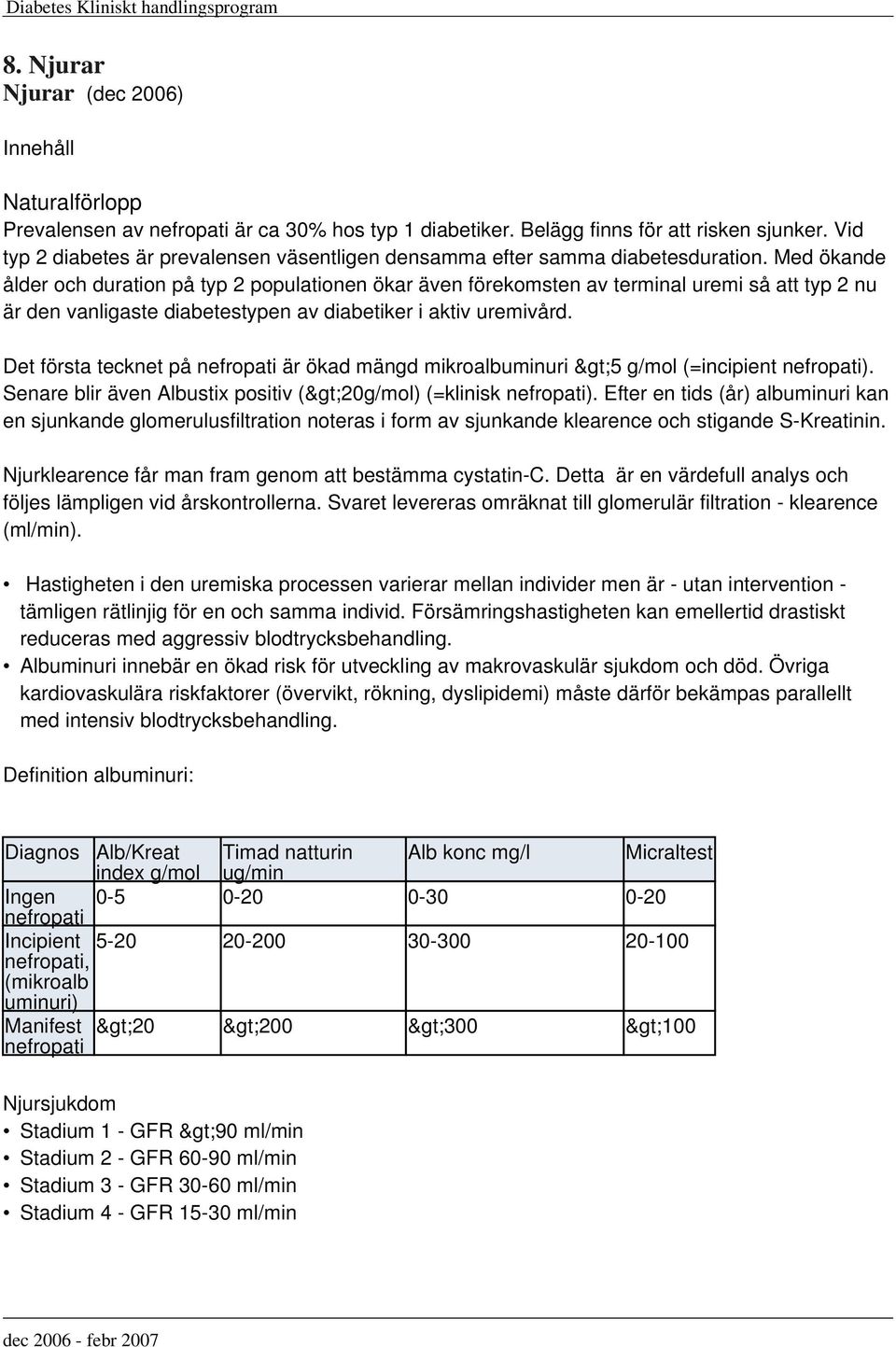 Diabetes Kliniskt handlingsprogram

8. Njurar
Njurar (dec 2006)

Innehåll

Naturalförlopp
Prevalensen av nefropati är ca 30% hos typ 1 diabetiker. Belägg finns för att risken sjunker. Vid typ 2 diabetes är prevalensen väsentligen densamma efter samma diabetesduration. Med ökande ålder och duration på typ 2 populationen ökar även förekomsten av terminal uremi så att typ 2 nu är den vanligaste diabetestypen av diabetiker i aktiv uremivård.

Det första tecknet på nefropati är ökad mängd mikroalbuminuri &gt;5 g/mol (=incipient nefropati). Senare blir även Albustix positiv (&gt;20g/mol) (=klinisk nefropati). Efter en tids (år) albuminuri kan en sjunkande glomerulusfiltration noteras i form av sjunkande klearence och stigande S-Kreatinin.

Njurklearence får man fram genom att bestämma cystatin-C. Detta är en värdefull analys och följes lämpligen vid årskontrollerna. Svaret levereras omräknat till glomerulär filtration - klearence (ml/min).

• Hastigheten i den uremiska processen varierar mellan individer men är - utan intervention - tämligen rätlinjig för en och samma individ. Försämringshastigheten kan emellertid drastiskt reduceras med aggressiv blodtrycksbehandling.
• Albuminuri innebär en ökad risk för utveckling av makrovaskulär sjukdom och död. Övriga kardiovaskulära riskfaktorer (övervikt, rökning, dyslipidemi) måste därför bekämpas parallellt med intensiv blodtrycksbehandling.

Definition albuminuri:

| Diagnos | Alb/Kreat index g/mol | Timad natturin ug/min | Alb konc mg/l | Micraltest |
|---|---|---|---|---|
| Ingen nefropati | 0-5 | 0-20 | 0-30 | 0-20 |
| Incipient nefropati, (mikroalb uminuri) | 5-20 | 20-200 | 30-300 | 20-100 |
| Manifest nefropati | &gt;20 | &gt;200 | &gt;300 | &gt;100 |

Njursjukdom
• Stadium 1 - GFR &gt;90 ml/min
• Stadium 2 - GFR 60-90 ml/min
• Stadium 3 - GFR 30-60 ml/min
• Stadium 4 - GFR 15-30 ml/min

dec 2006 - febr 2007